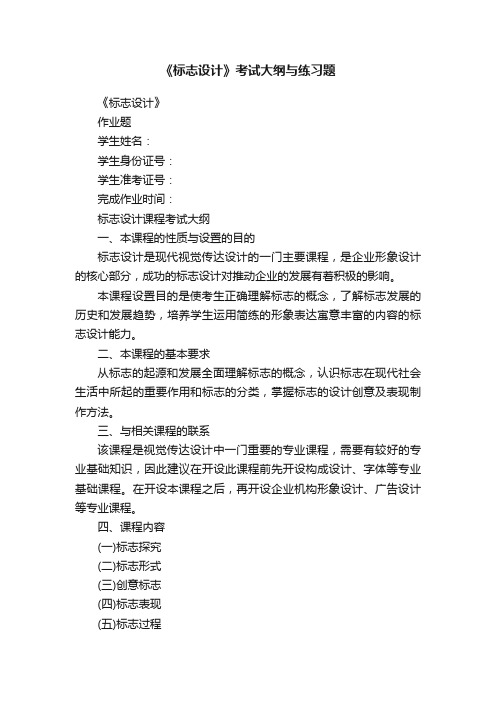 《标志设计》考试大纲与练习题

《标志设计》

作业题

学生姓名：

学生身份证号：

学生准考证号：

完成作业时间：

标志设计课程考试大纲

一、本课程的性质与设置的目的

标志设计是现代视觉传达设计的一门主要课程，是企业形象设计的核心部分，成功的标志设计对推动企业的发展有着积极的影响。

本课程设置目的是使考生正确理解标志的概念，了解标志发展的历史和发展趋势，培养学生运用简练的形象表达寓意丰富的内容的标志设计能力。

二、本课程的基本要求

从标志的起源和发展全面理解标志的概念，认识标志在现代社会生活中所起的重要作用和标志的分类，掌握标志的设计创意及表现制作方法。

三、与相关课程的联系

该课程是视觉传达设计中一门重要的专业课程，需要有较好的专业基础知识，因此建议在开设此课程前先开设构成设计、字体等专业基础课程。在开设本课程之后，再开设企业机构形象设计、广告设计等专业课程。

四、课程内容

(一)标志探究

(二)标志形式

(三)创意标志

(四)标志表现

(五)标志过程